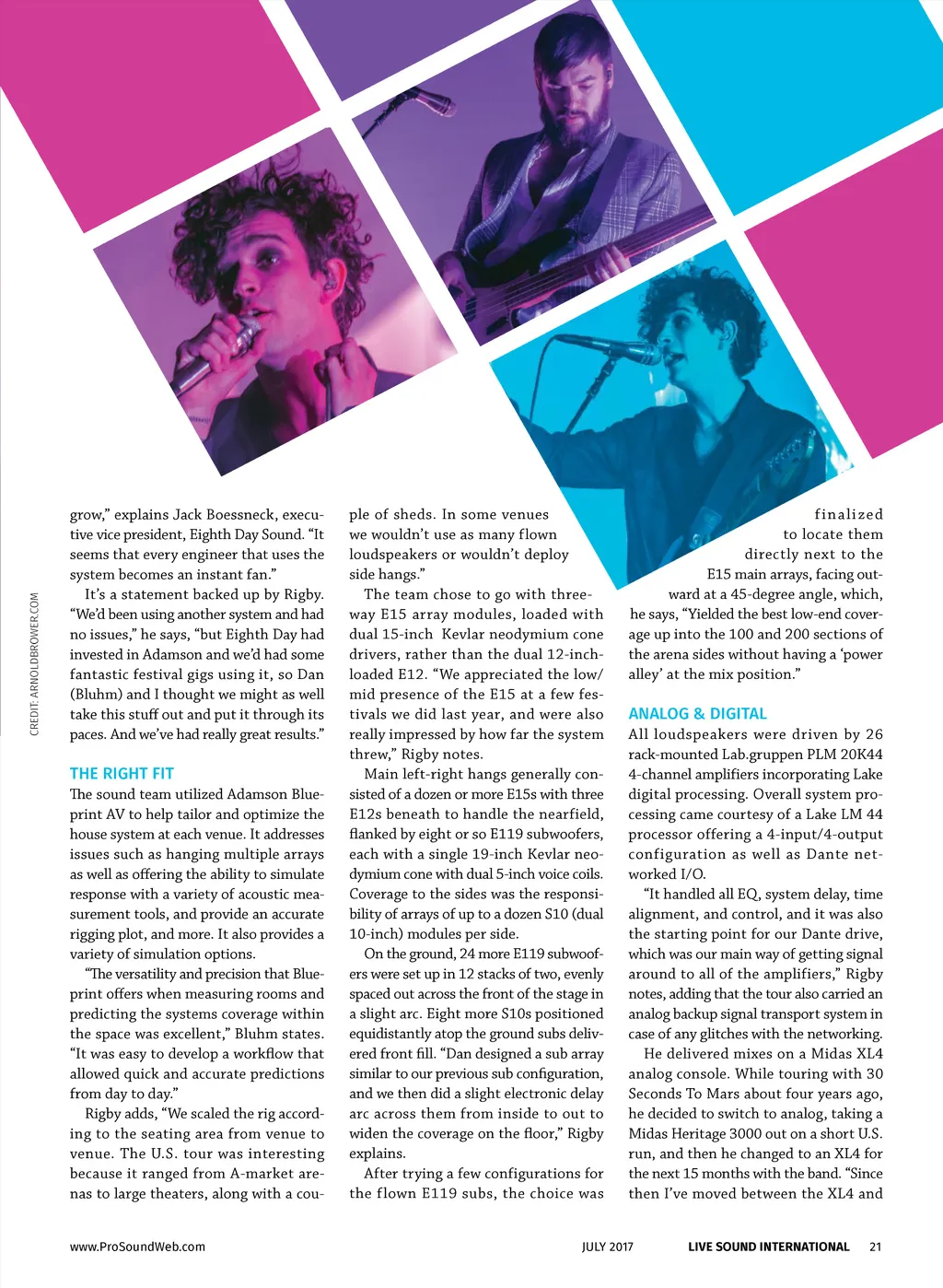 CREDIT: ARNOLDBROWER.COM

grow," explains Jack Boessneck, executive vice president, Eighth Day Sound. "It seems that every engineer that uses the system becomes an instant fan."

It's a statement backed up by Rigby. "We'd been using another system and had no issues," he says, "but Eighth Day had invested in Adamson and we'd had some fantastic festival gigs using it, so Dan (Bluhm) and I thought we might as well take this stuff out and put it through its paces. And we've had really great results."

THE RIGHT FIT

The sound team utilized Adamson Blueprint AV to help tailor and optimize the house system at each venue. It addresses issues such as hanging multiple arrays as well as offering the ability to simulate response with a variety of acoustic measurement tools, and provide an accurate rigging plot, and more. It also provides a variety of simulation options.

"The versatility and precision that Blueprint offers when measuring rooms and predicting the systems coverage within the space was excellent," Bluhm states. "It was easy to develop a workflow that allowed quick and accurate predictions from day to day."

Rigby adds, "We scaled the rig according to the seating area from venue to venue. The U.S. tour was interesting because it ranged from A-market arenas to large theaters, along with a couple of sheds. In some venues we wouldn't use as many flown loudspeakers or wouldn't deploy side hangs."

The team chose to go with three-way E15 array modules, loaded with dual 15-inch Kevlar neodymium cone drivers, rather than the dual 12-inch-loaded E12. "We appreciated the low/mid presence of the E15 at a few festivals we did last year, and were also really impressed by how far the system threw," Rigby notes.

Main left-right hangs generally consisted of a dozen or more E15s with three E12s beneath to handle the nearfield, flanked by eight or so E119 subwoofers, each with a single 19-inch Kevlar neodymium cone with dual 5-inch voice coils. Coverage to the sides was the responsibility of arrays of up to a dozen S10 (dual 10-inch) modules per side.

On the ground, 24 more E119 subwoofers were set up in 12 stacks of two, evenly spaced out across the front of the stage in a slight arc. Eight more S10s positioned equidistantly atop the ground subs delivered front fill. "Dan designed a sub array similar to our previous sub configuration, and we then did a slight electronic delay arc across them from inside to out to widen the coverage on the floor," Rigby explains.

After trying a few configurations for the flown E119 subs, the choice was finalized to locate them directly next to the E15 main arrays, facing outward at a 45-degree angle, which, he says, "Yielded the best low-end coverage up into the 100 and 200 sections of the arena sides without having a 'power alley' at the mix position."

ANALOG & DIGITAL

All loudspeakers were driven by 26 rack-mounted Lab.gruppen PLM 20K44 4-channel amplifiers incorporating Lake digital processing. Overall system processing came courtesy of a Lake LM 44 processor offering a 4-input/4-output configuration as well as Dante networked I/O.

"It handled all EQ, system delay, time alignment, and control, and it was also the starting point for our Dante drive, which was our main way of getting signal around to all of the amplifiers," Rigby notes, adding that the tour also carried an analog backup signal transport system in case of any glitches with the networking.

He delivered mixes on a Midas XL4 analog console. While touring with 30 Seconds To Mars about four years ago, he decided to switch to analog, taking a Midas Heritage 3000 out on a short U.S. run, and then he changed to an XL4 for the next 15 months with the band. "Since then I've moved between the XL4 and

www.ProSoundWeb.com JULY 2017 LIVE SOUND INTERNATIONAL 21